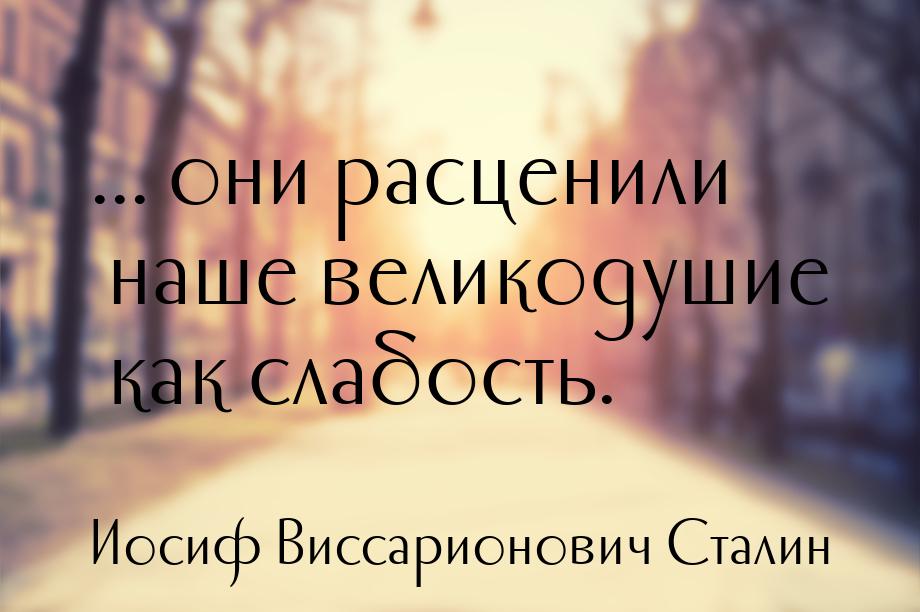 ... они расценили наше великодушие как слабость.

Иосиф Виссарионович Сталин